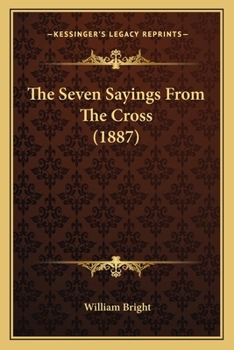 —KESSINGER'S LEGACY REPRINTS—

The Seven Sayings From The Cross (1887)

William Bright